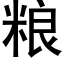 粮